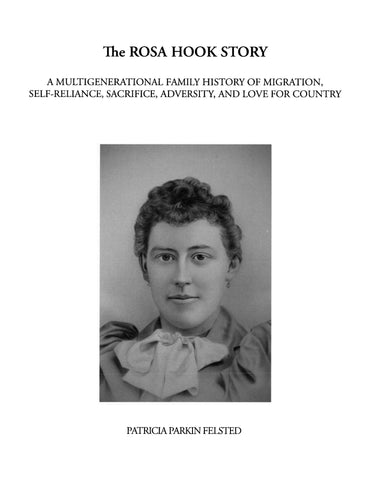 The ROSA HOOK STORY

A MULTIGENERATIONAL FAMILY HISTORY OF MIGRATION, SELF-RELIANCE, SACRIFICE, ADVERSITY, AND LOVE FOR COUNTRY

PATRICIA PARKIN FELSTED